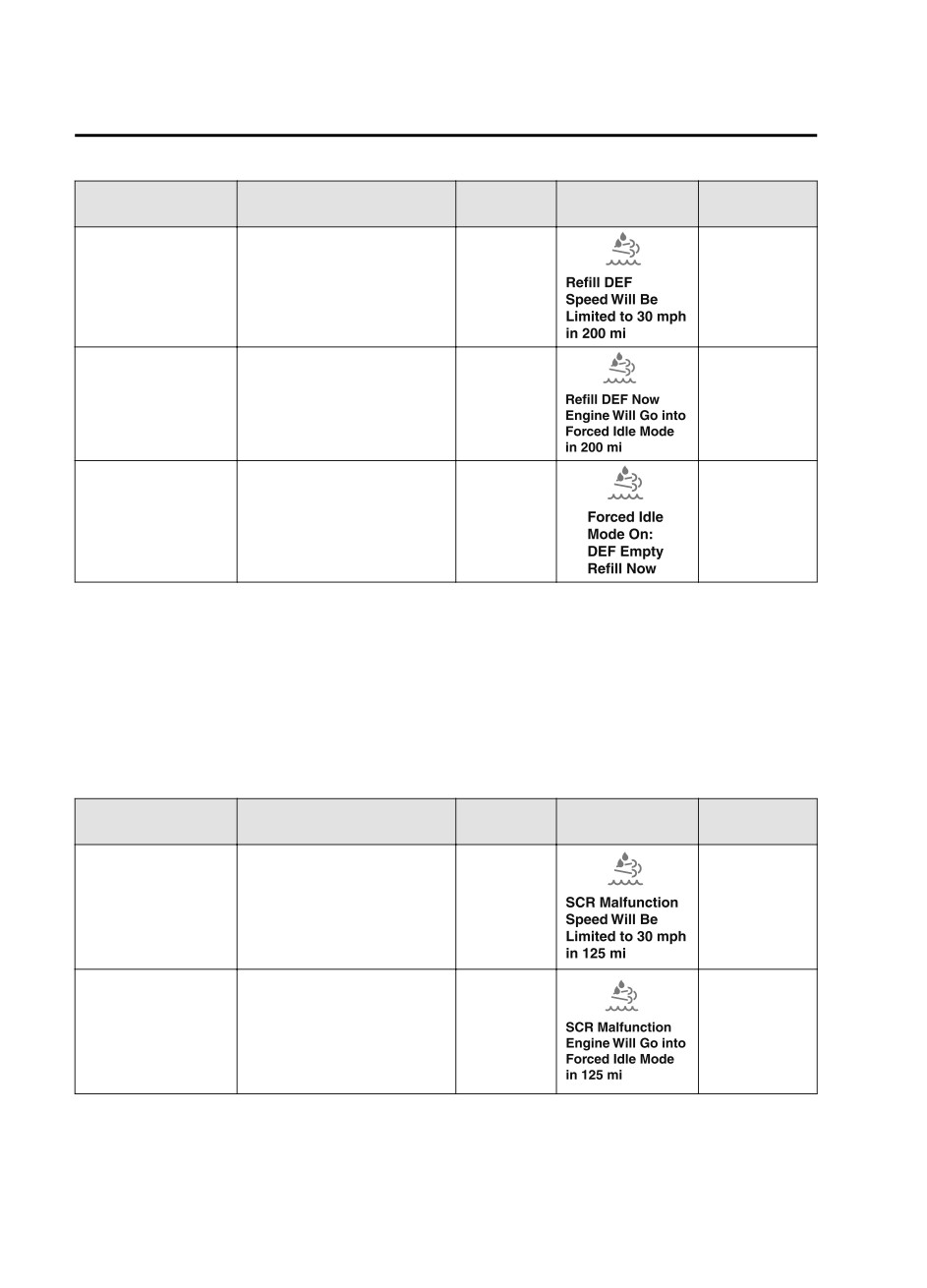 |  |  |  |  |  |
|---|---|---|---|---|
|  |  |  | Refill DEF Speed Will Be Limited to 30 mph in 200 mi |  |
|  |  |  | Refill DEF Now Engine Will Go into Forced Idle Mode in 200 mi |  |
|  |  |  | Forced Idle Mode On: DEF Empty Refill Now |  |

|  |  |  |  |  |
|---|---|---|---|---|
|  |  |  | SCR Malfunction Speed Will Be Limited to 30 mph in 125 mi |  |
|  |  |  | SCR Malfunction Engine Will Go into Forced Idle Mode in 125 mi |  |